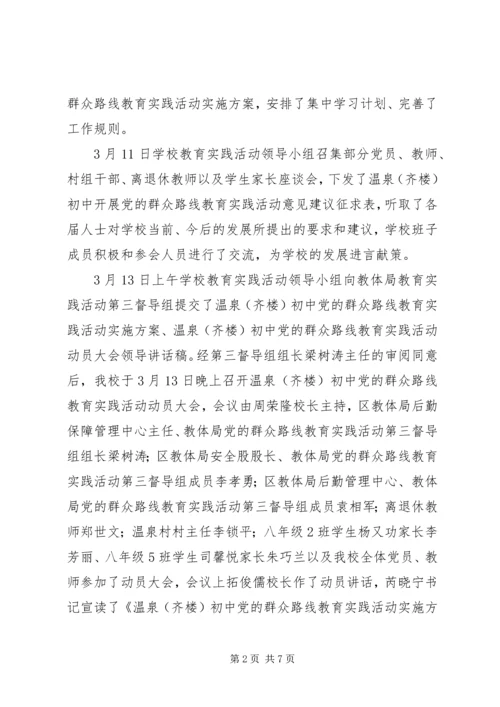 群众路线教育实践活动实施方案，安排了集中学习计划、完善了工作规则。

3月11日学校教育实践活动领导小组召集部分党员、教师、村组干部、离退休教师以及学生家长座谈会，下发了温泉（齐楼）初中开展党的群众路线教育实践活动意见建议征求表，听取了各届人士对学校当前、今后的发展所提出的要求和建议，学校班子成员积极和参会人员进行了交流，为学校的发展进言献策。

3月13日上午学校教育实践活动领导小组向教体局教育实践活动第三督导组提交了温泉（齐楼）初中党的群众路线教育实践活动实施方案、温泉（齐楼）初中党的群众路线教育实践活动动员大会领导讲话稿。经第三督导组组长梁树涛主任的审阅同意后，我校于3月13日晚上召开温泉（齐楼）初中党的群众路线教育实践活动动员大会，会议由周荣隆校长主持，区教体局后勤保障管理中心主任、教体局党的群众路线教育实践活动第三督导组组长梁树涛；区教体局安全股股长、教体局党的群众路线教育实践活动第三督导组成员李孝勇；区教体局后勤管理中心、教体局党的群众路线教育实践活动第三督导组成员袁相军；离退休教师郑世文；温泉村村主任李锁平；八年级2班学生杨又功家长李芳丽、八年级5班学生司馨悦家长朱巧兰以及我校全体党员、教师参加了动员大会，会议上拓俊儒校长作了动员讲话，芮晓宁书记宣读了《温泉（齐楼）初中党的群众路线教育实践活动实施方

第2页 共7页